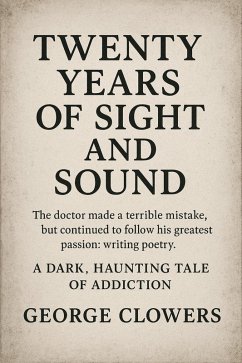 TWENTY YEARS OF SIGHT AND SOUND

The doctor made a terrible mistake, but continued to follow his greatest passion: writing poetry.

A DARK, HAUNTING TALE OF ADDICTION

GEORGE CLOWERS